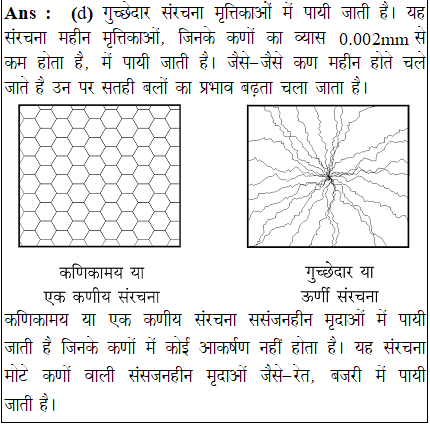 **Ans :** (d) गुच्छेदार संरचना मृत्तिकाओं में पायी जाती है। यह संरचना महीन मृत्तिकाओं, जिनके कणों का व्यास 0.002mm से कम होता है, में पायी जाती है। जैसे–जैसे कण महीन होते चले जाते है उन पर सतही बलों का प्रभाव बढ़ता चला जाता है।

कणिकामय या
एक कणीय संरचना

गुच्छेदार या
ऊर्णी संरचना

कणिकामय या एक कणीय संरचना ससंजनहीन मृदाओं में पायी जाती है जिनके कणों में कोई आकर्षण नहीं होता है। यह संरचना मोटे कणों वाली संसजनहीन मृदाओं जैसे–रेत, बजरी में पायी जाती है।